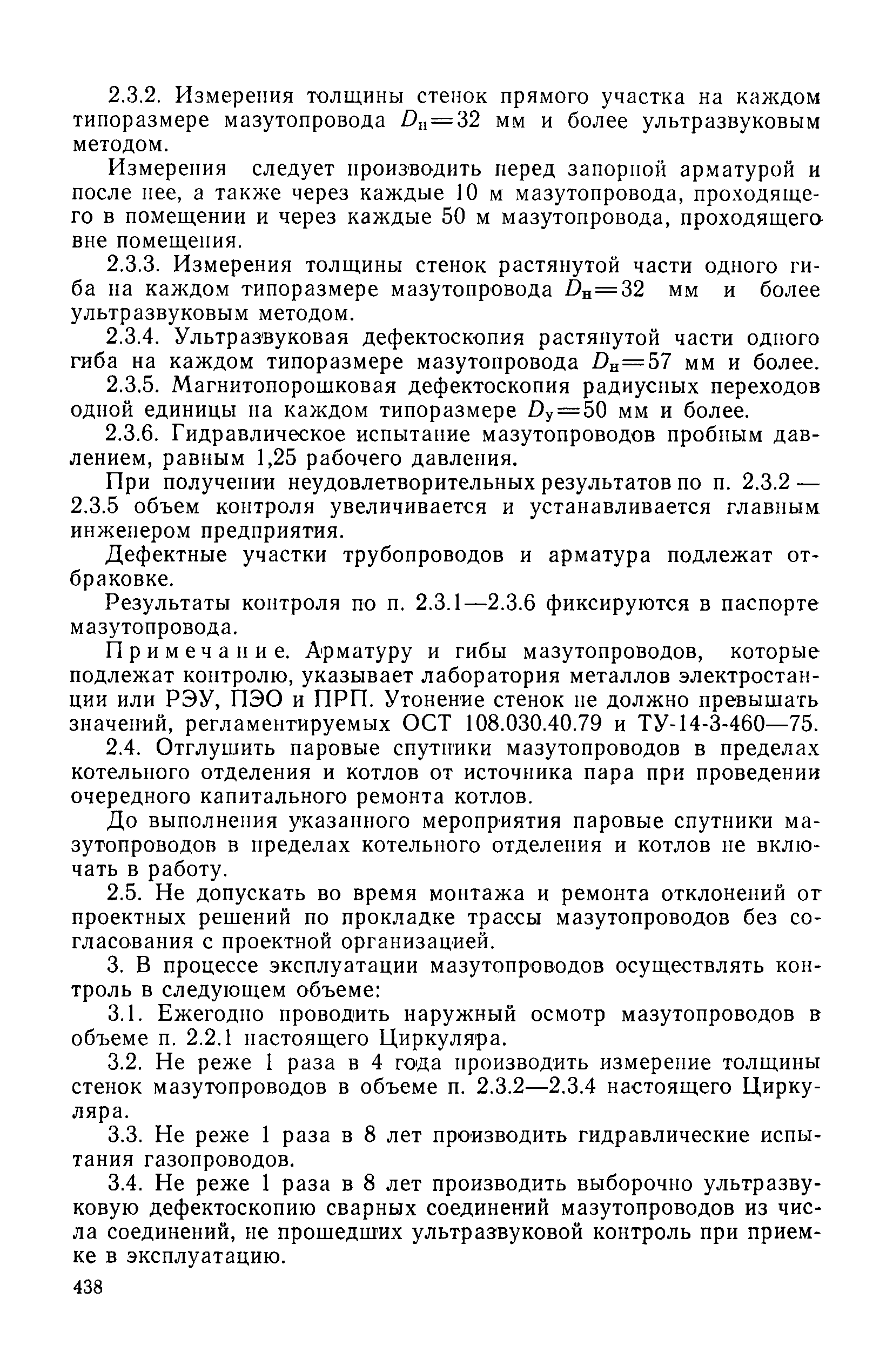 2.3.2. Измерения толщины стенок прямого участка на каждом типоразмере мазутопровода $D_н=32$ мм и более ультразвуковым методом.

Измерения следует производить перед запорной арматурой и после нее, а также через каждые 10 м мазутопровода, проходящего в помещении и через каждые 50 м мазутопровода, проходящего вне помещения.

2.3.3. Измерения толщины стенок растянутой части одного гиба на каждом типоразмере мазутопровода $D_н=32$ мм и более ультразвуковым методом.

2.3.4. Ультразвуковая дефектоскопия растянутой части одного гиба на каждом типоразмере мазутопровода $D_н=57$ мм и более.

2.3.5. Магнитопорошковая дефектоскопия радиусных переходов одной единицы на каждом типоразмере $D_у=50$ мм и более.

2.3.6. Гидравлическое испытание мазутопроводов пробным давлением, равным 1,25 рабочего давления.

При получении неудовлетворительных результатов по п. 2.3.2 — 2.3.5 объем контроля увеличивается и устанавливается главным инженером предприятия.

Дефектные участки трубопроводов и арматура подлежат отбраковке.

Результаты контроля по п. 2.3.1—2.3.6 фиксируются в паспорте мазутопровода.

Примечание. Арматуру и гибы мазутопроводов, которые подлежат контролю, указывает лаборатория металлов электростанции или РЭУ, ПЭО и ПРП. Утонение стенок не должно превышать значений, регламентируемых ОСТ 108.030.40.79 и ТУ-14-3-460—75.

2.4. Отглушить паровые спутники мазутопроводов в пределах котельного отделения и котлов от источника пара при проведении очередного капитального ремонта котлов.

До выполнения указанного мероприятия паровые спутники мазутопроводов в пределах котельного отделения и котлов не включать в работу.

2.5. Не допускать во время монтажа и ремонта отклонений от проектных решений по прокладке трассы мазутопроводов без согласования с проектной организацией.

3. В процессе эксплуатации мазутопроводов осуществлять контроль в следующем объеме:

3.1. Ежегодно проводить наружный осмотр мазутопроводов в объеме п. 2.2.1 настоящего Циркуляра.

3.2. Не реже 1 раза в 4 года производить измерение толщины стенок мазутопроводов в объеме п. 2.3.2—2.3.4 настоящего Циркуляра.

3.3. Не реже 1 раза в 8 лет производить гидравлические испытания газопроводов.

3.4. Не реже 1 раза в 8 лет производить выборочно ультразвуковую дефектоскопию сварных соединений мазутопроводов из числа соединений, не прошедших ультразвуковой контроль при приемке в эксплуатацию.

438